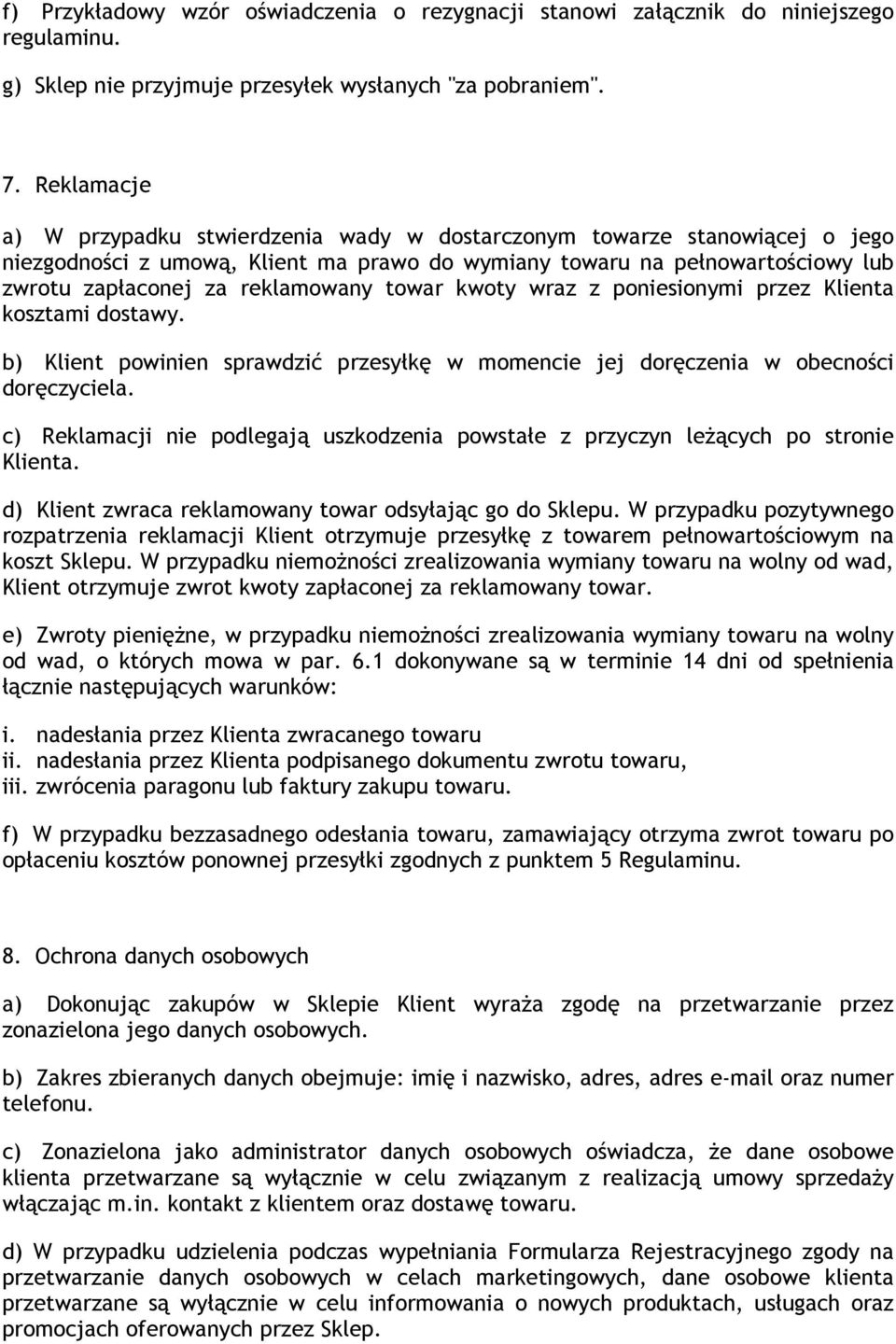 f) Przykładowy wzór oświadczenia o rezygnacji stanowi załącznik do niniejszego regulaminu.

g) Sklep nie przyjmuje przesyłek wysłanych "za pobraniem".

7. Reklamacje

a) W przypadku stwierdzenia wady w dostarczonym towarze stanowiącej o jego niezgodności z umową, Klient ma prawo do wymiany towaru na pełnowartościowy lub zwrotu zapłaconej za reklamowany towar kwoty wraz z poniesionymi przez Klienta kosztami dostawy.

b) Klient powinien sprawdzić przesyłkę w momencie jej doręczenia w obecności doręczyciela.

c) Reklamacji nie podlegają uszkodzenia powstałe z przyczyn leżących po stronie Klienta.

d) Klient zwraca reklamowany towar odsyłając go do Sklepu. W przypadku pozytywnego rozpatrzenia reklamacji Klient otrzymuje przesyłkę z towarem pełnowartościowym na koszt Sklepu. W przypadku niemożności zrealizowania wymiany towaru na wolny od wad, Klient otrzymuje zwrot kwoty zapłaconej za reklamowany towar.

e) Zwroty pieniężne, w przypadku niemożności zrealizowania wymiany towaru na wolny od wad, o których mowa w par. 6.1 dokonywane są w terminie 14 dni od spełnienia łącznie następujących warunków:

i. nadesłania przez Klienta zwracanego towaru
ii. nadesłania przez Klienta podpisanego dokumentu zwrotu towaru,
iii. zwrócenia paragonu lub faktury zakupu towaru.

f) W przypadku bezzasadnego odesłania towaru, zamawiający otrzyma zwrot towaru po opłaceniu kosztów ponownej przesyłki zgodnych z punktem 5 Regulaminu.

8. Ochrona danych osobowych

a) Dokonując zakupów w Sklepie Klient wyraża zgodę na przetwarzanie przez zonazielona jego danych osobowych.

b) Zakres zbieranych danych obejmuje: imię i nazwisko, adres, adres e-mail oraz numer telefonu.

c) Zonazielona jako administrator danych osobowych oświadcza, że dane osobowe klienta przetwarzane są wyłącznie w celu związanym z realizacją umowy sprzedaży włączając m.in. kontakt z klientem oraz dostawę towaru.

d) W przypadku udzielenia podczas wypełniania Formularza Rejestracyjnego zgody na przetwarzanie danych osobowych w celach marketingowych, dane osobowe klienta przetwarzane są wyłącznie w celu informowania o nowych produktach, usługach oraz promocjach oferowanych przez Sklep.